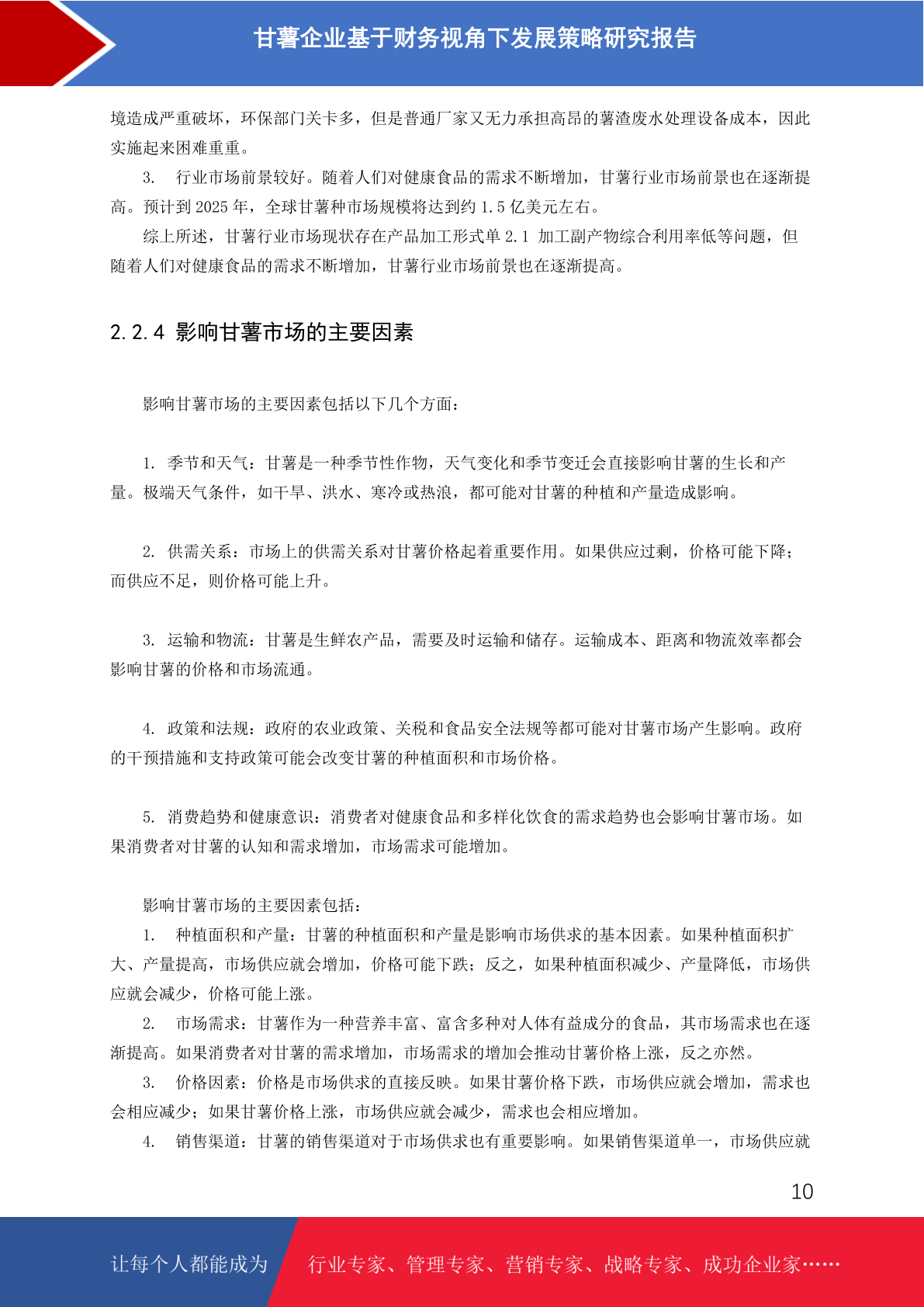 甘薯企业基于财务视角下发展策略研究报告

境造成严重破坏，环保部门关卡多，但是普通厂家又无力承担高昂的薯渣废水处理设备成本，因此实施起来困难重重。

3. 行业市场前景较好。随着人们对健康食品的需求不断增加，甘薯行业市场前景也在逐渐提高。预计到 2025 年，全球甘薯种市场规模将达到约 1.5 亿美元左右。

综上所述，甘薯行业市场现状存在产品加工形式单 2.1 加工副产物综合利用率低等问题，但随着人们对健康食品的需求不断增加，甘薯行业市场前景也在逐渐提高。

2.2.4 影响甘薯市场的主要因素

影响甘薯市场的主要因素包括以下几个方面：

1. 季节和天气：甘薯是一种季节性作物，天气变化和季节变迁会直接影响甘薯的生长和产量。极端天气条件，如干旱、洪水、寒冷或热浪，都可能对甘薯的种植和产量造成影响。

2. 供需关系：市场上的供需关系对甘薯价格起着重要作用。如果供应过剩，价格可能下降；而供应不足，则价格可能上升。

3. 运输和物流：甘薯是生鲜农产品，需要及时运输和储存。运输成本、距离和物流效率都会影响甘薯的价格和市场流通。

4. 政策和法规：政府的农业政策、关税和食品安全法规等都可能对甘薯市场产生影响。政府的干预措施和支持政策可能会改变甘薯的种植面积和市场价格。

5. 消费趋势和健康意识：消费者对健康食品和多样化饮食的需求趋势也会影响甘薯市场。如果消费者对甘薯的认知和需求增加，市场需求可能增加。

影响甘薯市场的主要因素包括：

1. 种植面积和产量：甘薯的种植面积和产量是影响市场供求的基本因素。如果种植面积扩大、产量提高，市场供应就会增加，价格可能下跌；反之，如果种植面积减少、产量降低，市场供应就会减少，价格可能上涨。

2. 市场需求：甘薯作为一种营养丰富、富含多种对人体有益成分的食品，其市场需求也在逐渐提高。如果消费者对甘薯的需求增加，市场需求的增加会推动甘薯价格上涨，反之亦然。

3. 价格因素：价格是市场供求的直接反映。如果甘薯价格下跌，市场供应就会增加，需求也会相应减少；如果甘薯价格上涨，市场供应就会减少，需求也会相应增加。

4. 销售渠道：甘薯的销售渠道对于市场供求也有重要影响。如果销售渠道单一，市场供应就

10

让每个人都能成为 行业专家、管理专家、营销专家、战略专家、成功企业家……